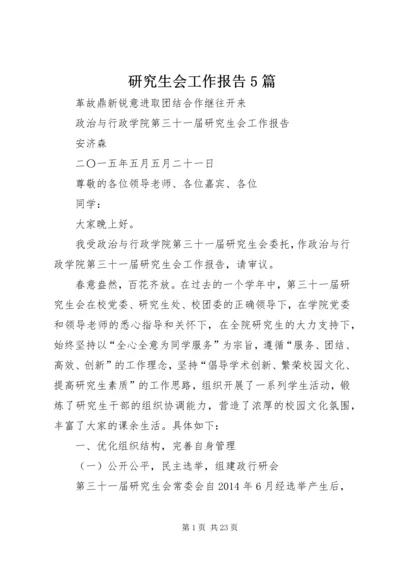 研究生会工作报告5篇

革故鼎新锐意进取团结合作继往开来

政治与行政学院第三十一届研究生会工作报告

安济森

二〇一五年五月五月二十一日

尊敬的各位领导老师、各位嘉宾、各位

同学：

大家晚上好。

我受政治与行政学院第三十一届研究生会委托，作政治与行政学院第三十一届研究生会工作报告，请审议。

春意盎然，百花齐放。在过去的一个学年中，第三十一届研究生会在校党委、研究生处、校团委的正确领导下，在学院党委和领导老师的悉心指导和关怀下，在全院研究生的大力支持下，始终坚持以“全心全意为同学服务”为宗旨，遵循“服务、团结、高效、创新”的工作理念，坚持“倡导学术创新、繁荣校园文化、提高研究生素质”的工作思路，组织开展了一系列学生活动，锻炼了研究生干部的组织协调能力，营造了浓厚的校园文化氛围，丰富了大家的课余生活。具体如下：

一、优化组织结构，完善自身管理

（一）公开公平，民主选举，组建政行研会

第三十一届研究生会常委会自2014年6月经选举产生后，

第1页 共23页